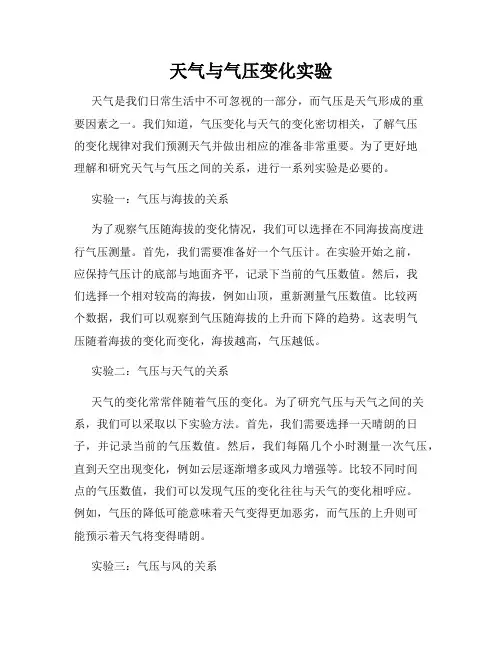 天气与气压变化实验

天气是我们日常生活中不可忽视的一部分，而气压是天气形成的重要因素之一。我们知道，气压变化与天气的变化密切相关，了解气压的变化规律对我们预测天气并做出相应的准备非常重要。为了更好地理解和研究天气与气压之间的关系，进行一系列实验是必要的。

实验一：气压与海拔的关系

为了观察气压随海拔的变化情况，我们可以选择在不同海拔高度进行气压测量。首先，我们需要准备好一个气压计。在实验开始之前，应保持气压计的底部与地面齐平，记录下当前的气压数值。然后，我们选择一个相对较高的海拔，例如山顶，重新测量气压数值。比较两个数据，我们可以观察到气压随海拔的上升而下降的趋势。这表明气压随着海拔的变化而变化，海拔越高，气压越低。

实验二：气压与天气的关系

天气的变化常常伴随着气压的变化。为了研究气压与天气之间的关系，我们可以采取以下实验方法。首先，我们需要选择一天晴朗的日子，并记录当前的气压数值。然后，我们每隔几个小时测量一次气压，直到天空出现变化，例如云层逐渐增多或风力增强等。比较不同时间点的气压数值，我们可以发现气压的变化往往与天气的变化相呼应。例如，气压的降低可能意味着天气变得更加恶劣，而气压的上升则可能预示着天气将变得晴朗。

实验三：气压与风的关系